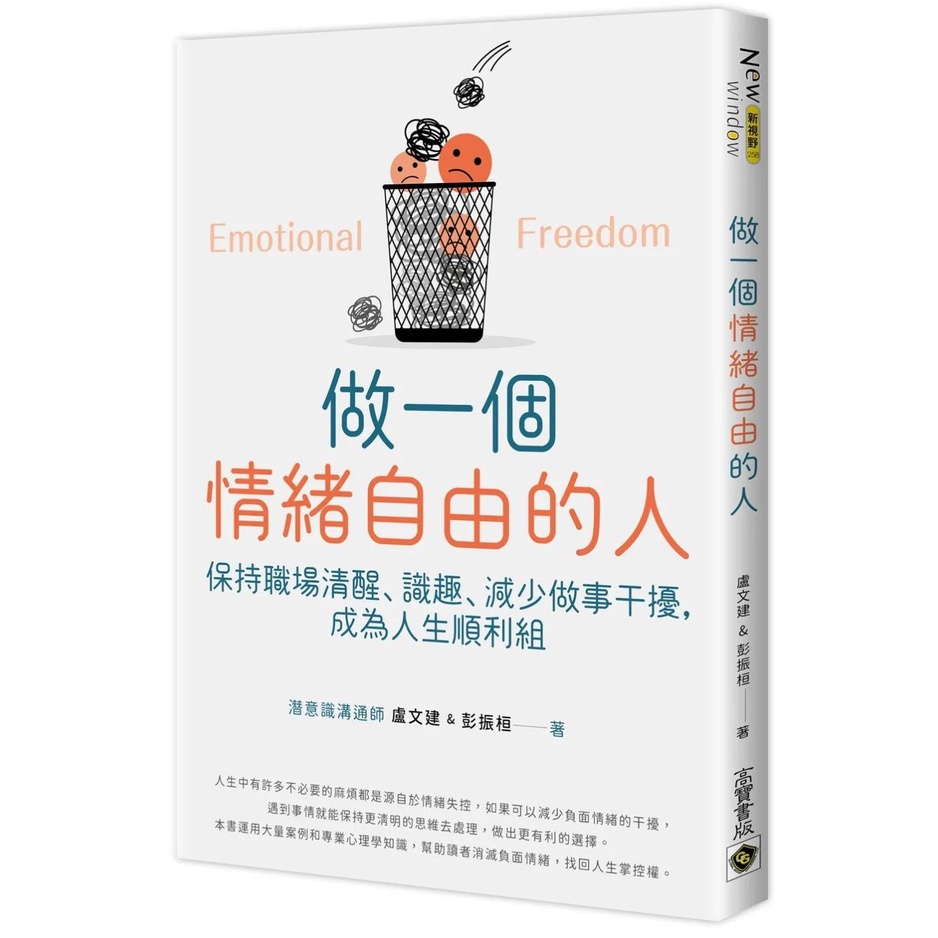 Emotional Freedom

做一個
情緒自由的人

保持職場清醒、識趣、減少做事干擾,
成為人生順利組

潛意識溝通師 盧文建 & 彭振桓——著

人生中有許多不必要的麻煩都是源自於情緒失控，如果可以減少負面情緒的干擾，
遇到事情就能保持更清明的思維去處理，做出更有利的選擇。
本書運用大量案例和專業心理學知識，幫助讀者消滅負面情緒，找回人生掌控權。

New window 新視野 258

做一個情緒自由的人

盧文建 & 彭振桓——著

高寶書版